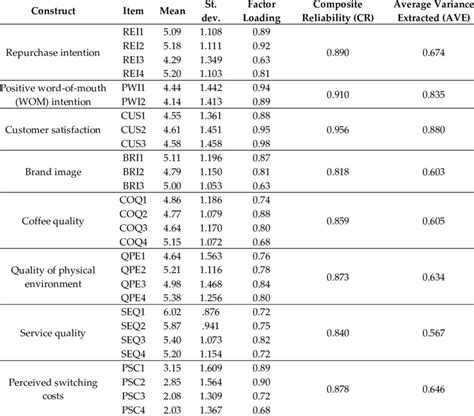 | Construct | Item | Mean | St. dev. | Factor Loading | Composite Reliability (CR) | Average Variance Extracted (AVE) |
|---|---|---|---|---|---|---|
| Repurchase intention | REI1 | 5.09 | 1.108 | 0.89 | 0.890 | 0.674 |
| | REI2 | 5.18 | 1.111 | 0.92 | | |
| | REI3 | 4.29 | 1.349 | 0.63 | | |
| | REI4 | 5.20 | 1.103 | 0.81 | | |
| Positive word-of-mouth (WOM) intention | PWI1 | 4.44 | 1.442 | 0.94 | 0.910 | 0.835 |
| | PWI2 | 4.14 | 1.413 | 0.89 | | |
| Customer satisfaction | CUS1 | 4.55 | 1.361 | 0.88 | 0.956 | 0.880 |
| | CUS2 | 4.61 | 1.451 | 0.95 | | |
| | CUS3 | 4.58 | 1.458 | 0.98 | | |
| Brand image | BRI1 | 5.11 | 1.196 | 0.87 | 0.818 | 0.603 |
| | BRI2 | 4.79 | 1.150 | 0.81 | | |
| | BRI3 | 5.00 | 1.053 | 0.63 | | |
| Coffee quality | COQ1 | 4.86 | 1.186 | 0.74 | 0.859 | 0.605 |
| | COQ2 | 4.77 | 1.079 | 0.88 | | |
| | COQ3 | 4.64 | 1.170 | 0.80 | | |
| | COQ4 | 5.15 | 1.072 | 0.68 | | |
| Quality of physical environment | QPE1 | 4.64 | 1.563 | 0.76 | 0.873 | 0.634 |
| | QPE2 | 5.21 | 1.116 | 0.78 | | |
| | QPE3 | 4.98 | 1.468 | 0.84 | | |
| | QPE4 | 5.38 | 1.256 | 0.80 | | |
| Service quality | SEQ1 | 6.02 | .876 | 0.72 | 0.840 | 0.567 |
| | SEQ2 | 5.87 | .941 | 0.75 | | |
| | SEQ3 | 5.40 | 1.073 | 0.82 | | |
| | SEQ4 | 5.20 | 1.154 | 0.72 | | |
| Perceived switching costs | PSC1 | 3.15 | 1.609 | 0.89 | 0.878 | 0.646 |
| | PSC2 | 2.85 | 1.564 | 0.90 | | |
| | PSC3 | 2.08 | 1.309 | 0.72 | | |
| | PSC4 | 2.03 | 1.367 | 0.68 | | |